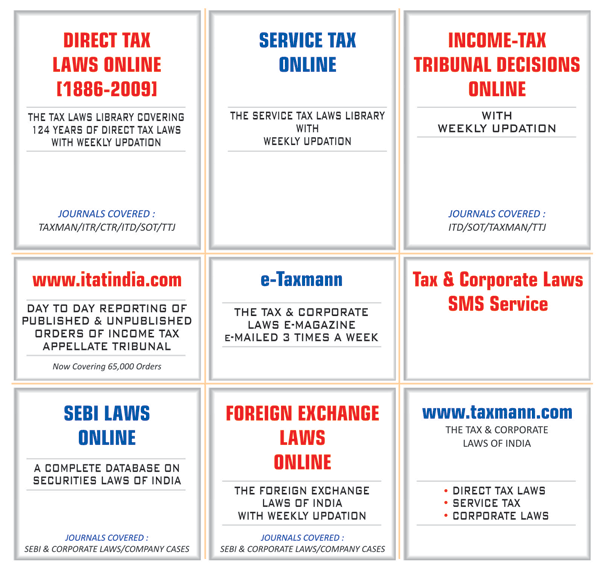 DIRECT TAX LAWS ONLINE [1886-2009]

THE TAX LAWS LIBRARY COVERING 124 YEARS OF DIRECT TAX LAWS WITH WEEKLY UPDATION

JOURNALS COVERED :
TAXMAN/ITR/CTR/ITD/SOT/TTJ

SERVICE TAX ONLINE

THE SERVICE TAX LAWS LIBRARY WITH WEEKLY UPDATION

INCOME-TAX TRIBUNAL DECISIONS ONLINE

WITH WEEKLY UPDATION

JOURNALS COVERED :
ITD/SOT/TAXMAN/TTJ

www.itatindia.com

DAY TO DAY REPORTING OF PUBLISHED & UNPUBLISHED ORDERS OF INCOME TAX APPELLATE TRIBUNAL

Now Covering 65,000 Orders

e-Taxmann

THE TAX & CORPORATE LAWS E-MAGAZINE E-MAILED 3 TIMES A WEEK

Tax & Corporate Laws SMS Service

SEBI LAWS ONLINE

A COMPLETE DATABASE ON SECURITIES LAWS OF INDIA

JOURNALS COVERED :
SEBI & CORPORATE LAWS/COMPANY CASES

FOREIGN EXCHANGE LAWS ONLINE

THE FOREIGN EXCHANGE LAWS OF INDIA WITH WEEKLY UPDATION

JOURNALS COVERED :
SEBI & CORPORATE LAWS/COMPANY CASES

www.taxmann.com

THE TAX & CORPORATE LAWS OF INDIA

• DIRECT TAX LAWS
• SERVICE TAX
• CORPORATE LAWS